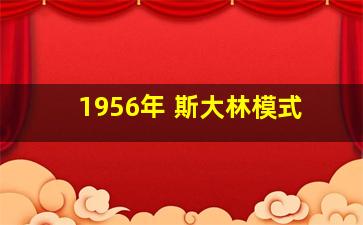 1956年 斯大林模式